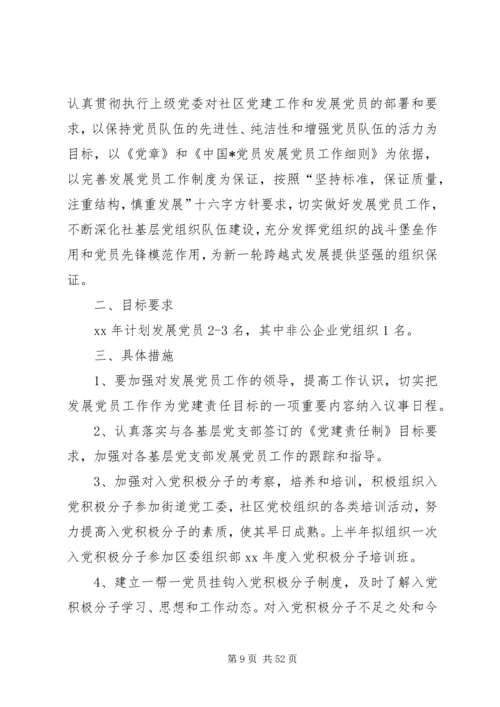 认真贯彻执行上级党委对社区党建工作和发展党员的部署和要求，以保持党员队伍的先进性、纯洁性和增强党员队伍的活力为目标，以《党章》和《中国*党员发展党员工作细则》为依据，以完善发展党员工作制度为保证，按照“坚持标准，保证质量，注重结构，慎重发展”十六字方针要求，切实做好发展党员工作，不断深化社基层党组织队伍建设，充分发挥党组织的战斗堡垒作用和党员先锋模范作用，为新一轮跨越式发展提供坚强的组织保证。

二、目标要求

xx 年计划发展党员 2-3 名，其中非公企业党组织 1 名。

三、具体措施

1、要加强对发展党员工作的领导，提高工作认识，切实把发展党员工作作为党建责任目标的一项重要内容纳入议事日程。

2、认真落实与各基层党支部签订的《党建责任制》目标要求，加强对各基层党支部发展党员工作的跟踪和指导。

3、加强对入党积极分子的考察，培养和培训，积极组织入党积极分子参加街道党工委，社区党校组织的各类培训活动，努力提高入党积极分子的素质，使其早日成熟。上半年拟组织一次入党积极分子参加区委组织部 xx 年度入党积极分子培训班。

4、建立一帮一党员挂钩入党积极分子制度，及时了解入党积极分子学习、思想和工作动态。对入党积极分子不足之处和今

第 9 页 共 52 页